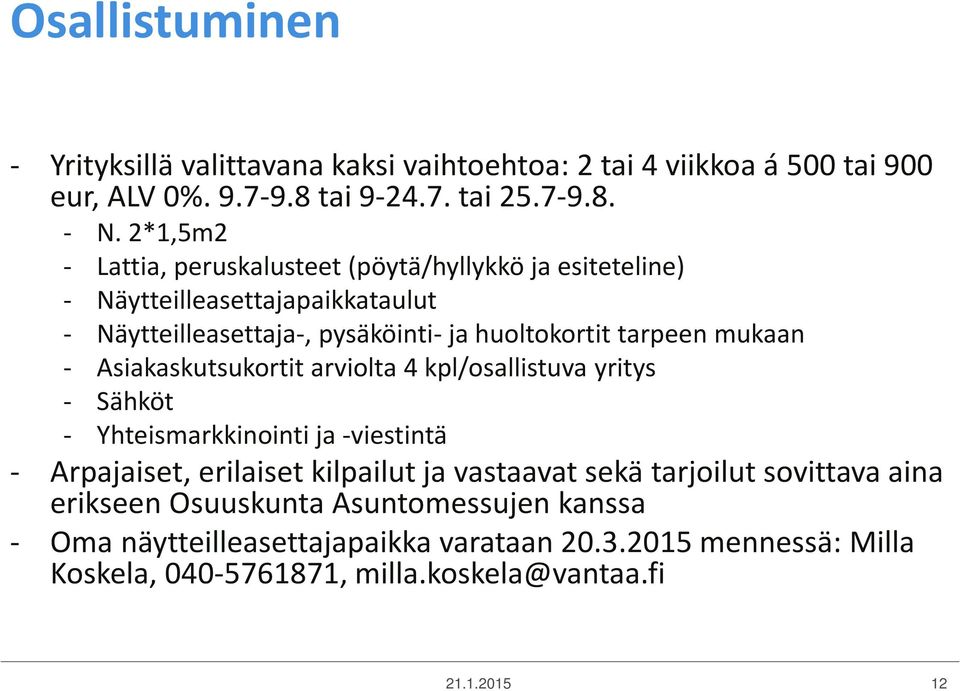 Osallistuminen

- Yrityksillä valittavana kaksi vaihtoehtoa: 2 tai 4 viikkoa á 500 tai 900 eur, ALV 0%. 9.7-9.8 tai 9-24.7. tai 25.7-9.8.
  - N. 2*1,5m2
  - Lattia, peruskalusteet (pöytä/hyllykkö ja esiteteline)
  - Näytteilleasettajapaikkataulut
  - Näytteilleasettaja-, pysäköinti- ja huoltokortit tarpeen mukaan
  - Asiakaskutsukortit arviolta 4 kpl/osallistuva yritys
  - Sähköt
  - Yhteismarkkinointi ja -viestintä
- Arpajaiset, erilaiset kilpailut ja vastaavat sekä tarjoilut sovittava aina erikseen Osuuskunta Asuntomessujen kanssa
- Oma näytteilleasettajapaikka varataan 20.3.2015 mennessä: Milla Koskela, 040-5761871, milla.koskela@vantaa.fi

21.1.2015

12